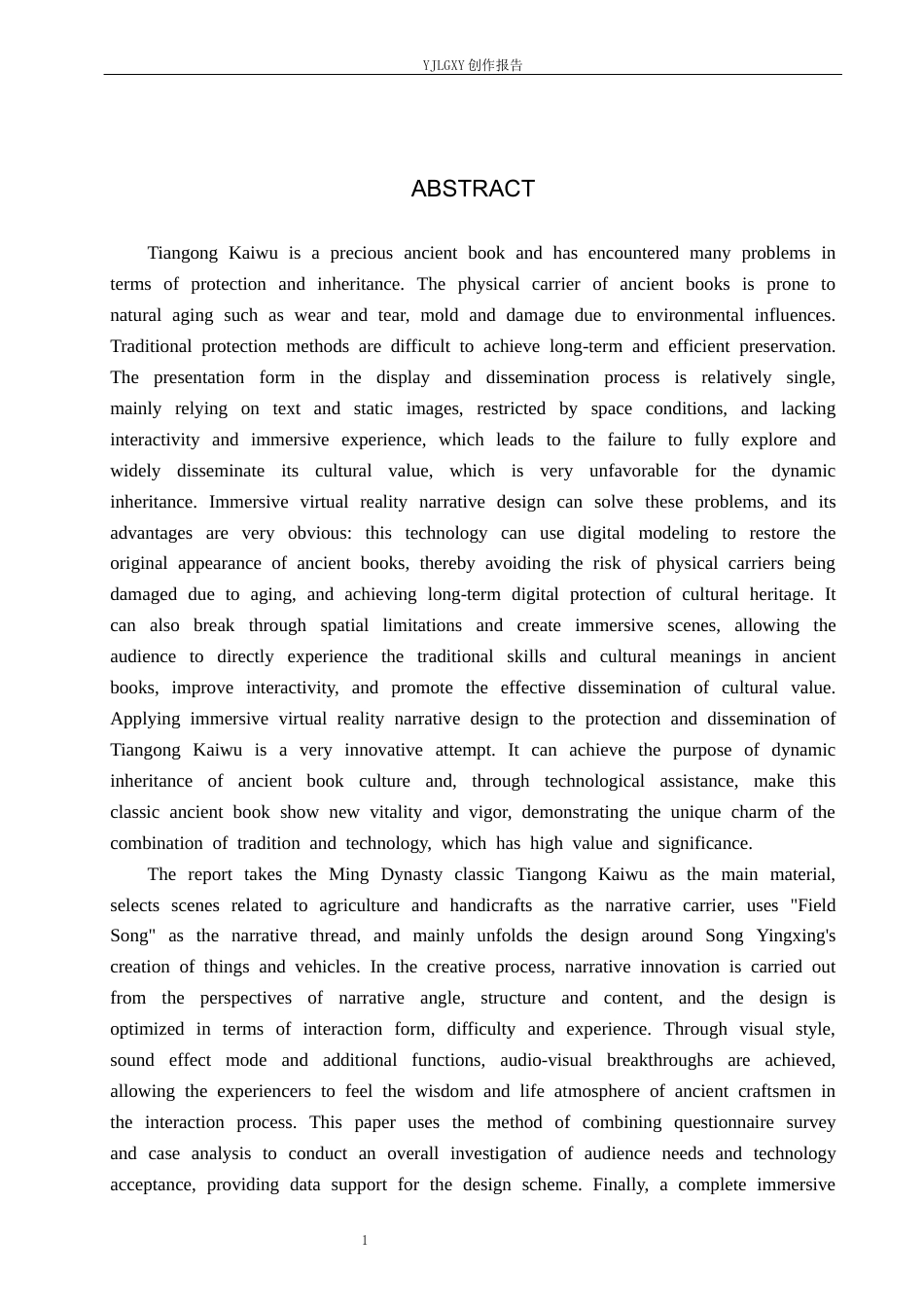 YJLGXY创作报告

ABSTRACT

Tiangong Kaiwu is a precious ancient book and has encountered many problems in terms of protection and inheritance. The physical carrier of ancient books is prone to natural aging such as wear and tear, mold and damage due to environmental influences. Traditional protection methods are difficult to achieve long-term and efficient preservation. The presentation form in the display and dissemination process is relatively single, mainly relying on text and static images, restricted by space conditions, and lacking interactivity and immersive experience, which leads to the failure to fully explore and widely disseminate its cultural value, which is very unfavorable for the dynamic inheritance. Immersive virtual reality narrative design can solve these problems, and its advantages are very obvious: this technology can use digital modeling to restore the original appearance of ancient books, thereby avoiding the risk of physical carriers being damaged due to aging, and achieving long-term digital protection of cultural heritage. It can also break through spatial limitations and create immersive scenes, allowing the audience to directly experience the traditional skills and cultural meanings in ancient books, improve interactivity, and promote the effective dissemination of cultural value. Applying immersive virtual reality narrative design to the protection and dissemination of Tiangong Kaiwu is a very innovative attempt. It can achieve the purpose of dynamic inheritance of ancient book culture and, through technological assistance, make this classic ancient book show new vitality and vigor, demonstrating the unique charm of the combination of tradition and technology, which has high value and significance.

The report takes the Ming Dynasty classic Tiangong Kaiwu as the main material, selects scenes related to agriculture and handicrafts as the narrative carrier, uses "Field Song" as the narrative thread, and mainly unfolds the design around Song Yingxing's creation of things and vehicles. In the creative process, narrative innovation is carried out from the perspectives of narrative angle, structure and content, and the design is optimized in terms of interaction form, difficulty and experience. Through visual style, sound effect mode and additional functions, audio-visual breakthroughs are achieved, allowing the experiencers to feel the wisdom and life atmosphere of ancient craftsmen in the interaction process. This paper uses the method of combining questionnaire survey and case analysis to conduct an overall investigation of audience needs and technology acceptance, providing data support for the design scheme. Finally, a complete immersive

1